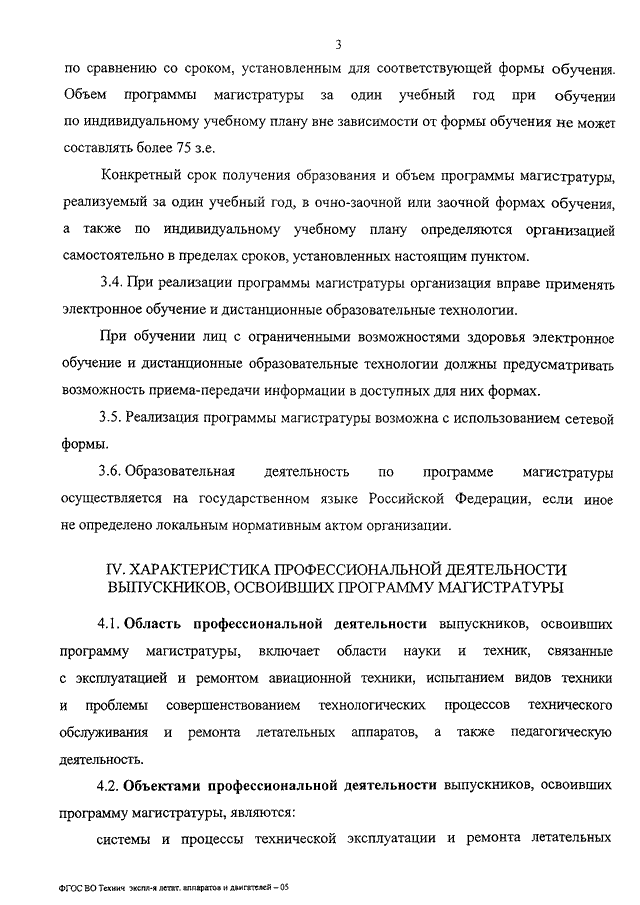 3

по сравнению со сроком, установленным для соответствующей формы обучения. Объем программы магистратуры за один учебный год при обучении по индивидуальному учебному плану вне зависимости от формы обучения не может составлять более 75 з.е.

Конкретный срок получения образования и объем программы магистратуры, реализуемый за один учебный год, в очно-заочной или заочной формах обучения, а также по индивидуальному учебному плану определяются организацией самостоятельно в пределах сроков, установленных настоящим пунктом.

3.4. При реализации программы магистратуры организация вправе применять электронное обучение и дистанционные образовательные технологии.

При обучении лиц с ограниченными возможностями здоровья электронное обучение и дистанционные образовательные технологии должны предусматривать возможность приема-передачи информации в доступных для них формах.

3.5. Реализация программы магистратуры возможна с использованием сетевой формы.

3.6. Образовательная деятельность по программе магистратуры осуществляется на государственном языке Российской Федерации, если иное не определено локальным нормативным актом организации.

IV. ХАРАКТЕРИСТИКА ПРОФЕССИОНАЛЬНОЙ ДЕЯТЕЛЬНОСТИ ВЫПУСКНИКОВ, ОСВОИВШИХ ПРОГРАММУ МАГИСТРАТУРЫ

4.1. Область профессиональной деятельности выпускников, освоивших программу магистратуры, включает области науки и техник, связанные с эксплуатацией и ремонтом авиационной техники, испытанием видов техники и проблемы совершенствованием технологических процессов технического обслуживания и ремонта летательных аппаратов, а также педагогическую деятельность.

4.2. Объектами профессиональной деятельности выпускников, освоивших программу магистратуры, являются:

системы и процессы технической эксплуатации и ремонта летательных

ФГОС ВО Технич. экспл-я летат. аппаратов и двигателей – 05